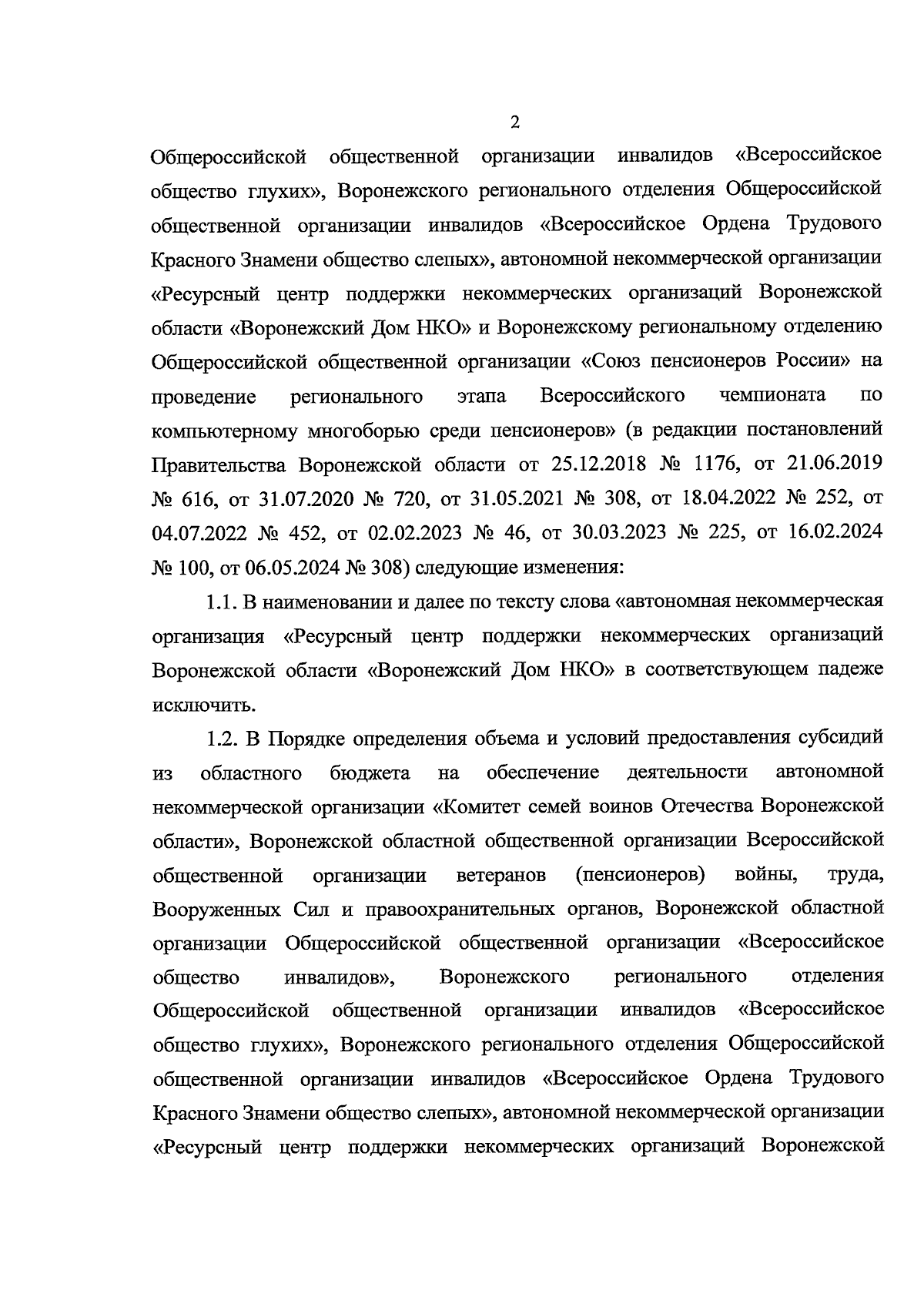 2

Общероссийской общественной организации инвалидов «Всероссийское общество глухих», Воронежского регионального отделения Общероссийской общественной организации инвалидов «Всероссийское Ордена Трудового Красного Знамени общество слепых», автономной некоммерческой организации «Ресурсный центр поддержки некоммерческих организаций Воронежской области «Воронежский Дом НКО» и Воронежскому региональному отделению Общероссийской общественной организации «Союз пенсионеров России» на проведение регионального этапа Всероссийского чемпионата по компьютерному многоборью среди пенсионеров» (в редакции постановлений Правительства Воронежской области от 25.12.2018 № 1176, от 21.06.2019 № 616, от 31.07.2020 № 720, от 31.05.2021 № 308, от 18.04.2022 № 252, от 04.07.2022 № 452, от 02.02.2023 № 46, от 30.03.2023 № 225, от 16.02.2024 № 100, от 06.05.2024 № 308) следующие изменения:

1.1. В наименовании и далее по тексту слова «автономная некоммерческая организация «Ресурсный центр поддержки некоммерческих организаций Воронежской области «Воронежский Дом НКО» в соответствующем падеже исключить.

1.2. В Порядке определения объема и условий предоставления субсидий из областного бюджета на обеспечение деятельности автономной некоммерческой организации «Комитет семей воинов Отечества Воронежской области», Воронежской областной общественной организации Всероссийской общественной организации ветеранов (пенсионеров) войны, труда, Вооруженных Сил и правоохранительных органов, Воронежской областной организации Общероссийской общественной организации «Всероссийское общество инвалидов», Воронежского регионального отделения Общероссийской общественной организации инвалидов «Всероссийское общество глухих», Воронежского регионального отделения Общероссийской общественной организации инвалидов «Всероссийское Ордена Трудового Красного Знамени общество слепых», автономной некоммерческой организации «Ресурсный центр поддержки некоммерческих организаций Воронежской